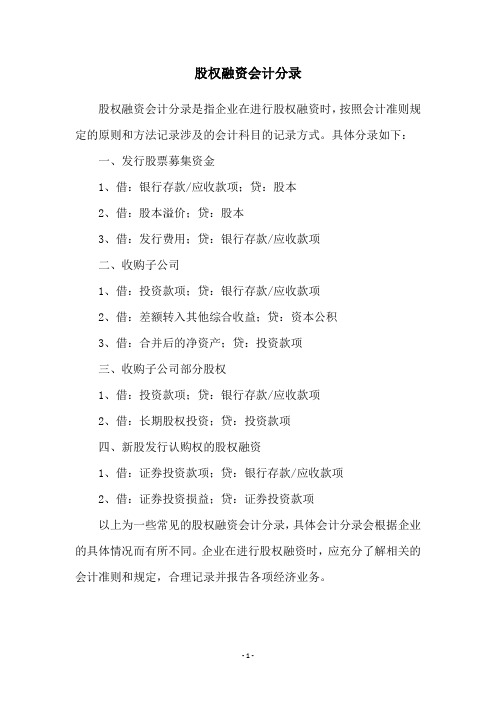 股权融资会计分录

股权融资会计分录是指企业在进行股权融资时，按照会计准则规定的原则和方法记录涉及的会计科目的记录方式。具体分录如下：

一、发行股票募集资金

1、借：银行存款/应收款项；贷：股本

2、借：股本溢价；贷：股本

3、借：发行费用；贷：银行存款/应收款项

二、收购子公司

1、借：投资款项；贷：银行存款/应收款项

2、借：差额转入其他综合收益；贷：资本公积

3、借：合并后的净资产；贷：投资款项

三、收购子公司部分股权

1、借：投资款项；贷：银行存款/应收款项

2、借：长期股权投资；贷：投资款项

四、新股发行认购权的股权融资

1、借：证券投资款项；贷：银行存款/应收款项

2、借：证券投资损益；贷：证券投资款项

以上为一些常见的股权融资会计分录，具体会计分录会根据企业的具体情况而有所不同。企业在进行股权融资时，应充分了解相关的会计准则和规定，合理记录并报告各项经济业务。

- 1 -